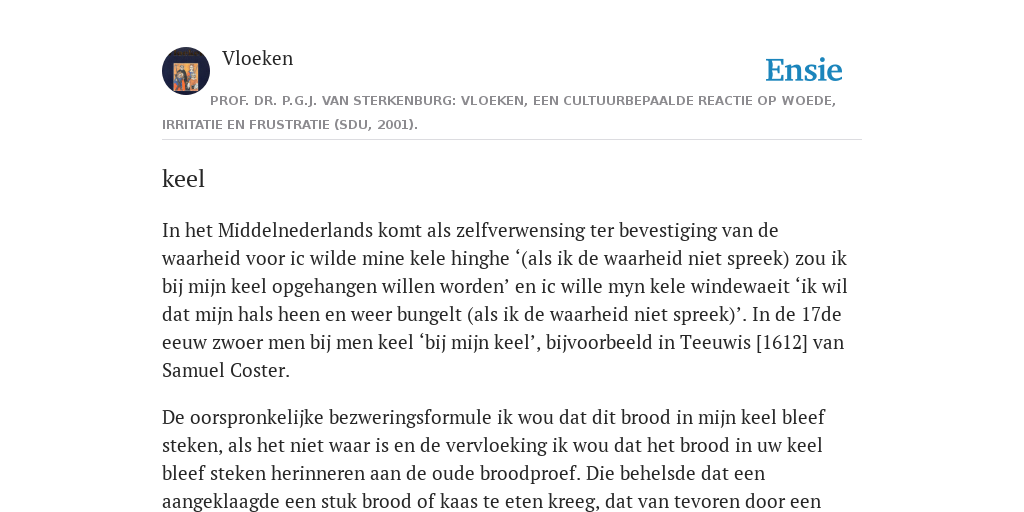 Vloeken

Ensie

PROF. DR. P.G.J. VAN STERKENBURG: VLOEKEN, EEN CULTUURBEPAALDE REACTIE OP WOEDE, IRRITATIE EN FRUSTRATIE (SDU, 2001).

keel

In het Middelnederlands komt als zelfverwensing ter bevestiging van de waarheid voor ic wilde mine kele hinghe ‘(als ik de waarheid niet spreek) zou ik bij mijn keel opgehangen willen worden’ en ic wille myn kele windewaeit ‘ik wil dat mijn hals heen en weer bungelt (als ik de waarheid niet spreek)’. In de 17de eeuw zwoer men bij men keel ‘bij mijn keel’, bijvoorbeeld in Teeuwis [1612] van Samuel Coster.

De oorspronkelijke bezweringsformule ik wou dat dit brood in mijn keel bleef steken, als het niet waar is en de vervloeking ik wou dat het brood in uw keel bleef steken herinneren aan de oude broodproef. Die behelsde dat een aangeklaagde een stuk brood of kaas te eten kreeg, dat van tevoren door een